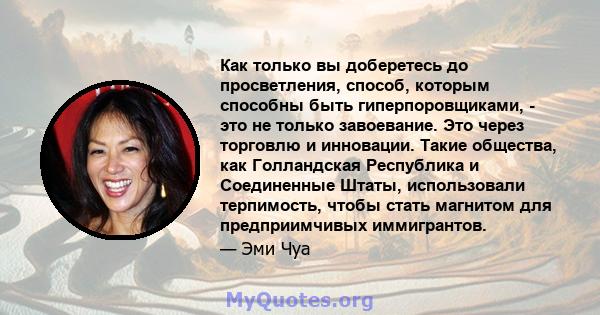 Как только вы доберетесь до просветления, способ, которым способны быть гиперпоровщиками, - это не только завоевание. Это через торговлю и инновации. Такие общества, как Голландская Республика и Соединенные Штаты, использовали терпимость, чтобы стать магнитом для предприимчивых иммигрантов.

— Эми Чуа

MyQuotes.org